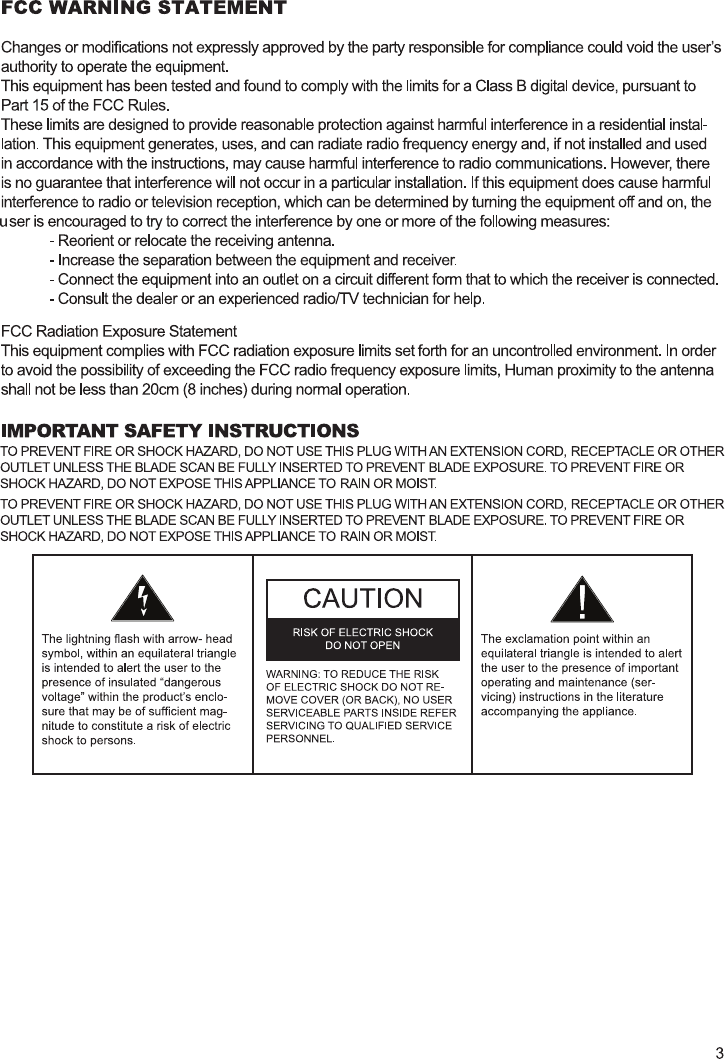 FCC WARNING STATEMENT

Changes or modifications not expressly approved by the party responsible for compliance could void the user's authority to operate the equipment.
This equipment has been tested and found to comply with the limits for a Class B digital device, pursuant to Part 15 of the FCC Rules.
These limits are designed to provide reasonable protection against harmful interference in a residential installation. This equipment generates, uses, and can radiate radio frequency energy and, if not installed and used in accordance with the instructions, may cause harmful interference to radio communications. However, there is no guarantee that interference will not occur in a particular installation. If this equipment does cause harmful interference to radio or television reception, which can be determined by turning the equipment off and on, the user is encouraged to try to correct the interference by one or more of the following measures:
- Reorient or relocate the receiving antenna.
- Increase the separation between the equipment and receiver.
- Connect the equipment into an outlet on a circuit different form that to which the receiver is connected.
- Consult the dealer or an experienced radio/TV technician for help.

FCC Radiation Exposure Statement
This equipment complies with FCC radiation exposure limits set forth for an uncontrolled environment. In order to avoid the possibility of exceeding the FCC radio frequency exposure limits, Human proximity to the antenna shall not be less than 20cm (8 inches) during normal operation.

IMPORTANT SAFETY INSTRUCTIONS
TO PREVENT FIRE OR SHOCK HAZARD, DO NOT USE THIS PLUG WITH AN EXTENSION CORD, RECEPTACLE OR OTHER OUTLET UNLESS THE BLADE SCAN BE FULLY INSERTED TO PREVENT BLADE EXPOSURE. TO PREVENT FIRE OR SHOCK HAZARD, DO NOT EXPOSE THIS APPLIANCE TO RAIN OR MOIST.
TO PREVENT FIRE OR SHOCK HAZARD, DO NOT USE THIS PLUG WITH AN EXTENSION CORD, RECEPTACLE OR OTHER OUTLET UNLESS THE BLADE SCAN BE FULLY INSERTED TO PREVENT BLADE EXPOSURE. TO PREVENT FIRE OR SHOCK HAZARD, DO NOT EXPOSE THIS APPLIANCE TO RAIN OR MOIST.

The lightning flash with arrow- head symbol, within an equilateral triangle is intended to alert the user to the presence of insulated "dangerous voltage" within the product's enclosure that may be of sufficient magnitude to constitute a risk of electric shock to persons.

CAUTION
RISK OF ELECTRIC SHOCK DO NOT OPEN
WARNING: TO REDUCE THE RISK OF ELECTRIC SHOCK DO NOT REMOVE COVER (OR BACK), NO USER SERVICEABLE PARTS INSIDE REFER SERVICING TO QUALIFIED SERVICE PERSONNEL.

The exclamation point within an equilateral triangle is intended to alert the user to the presence of important operating and maintenance (servicing) instructions in the literature accompanying the appliance.

3